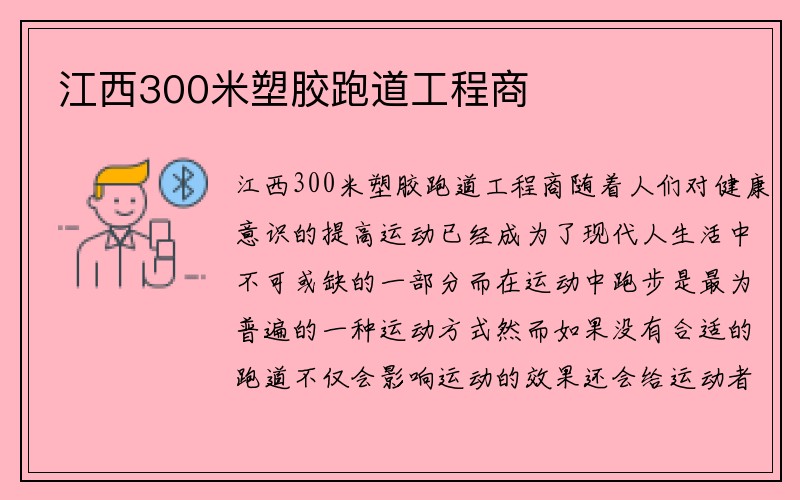 江西300米塑胶跑道工程商

江西300米塑胶跑道工程商随着人们对健康意识的提高运动已经成为了现代人生活中不可或缺的一部分而在运动中跑步是最为普遍的一种运动方式然而如果没有合适的跑道不仅会影响运动的效果还会给运动者